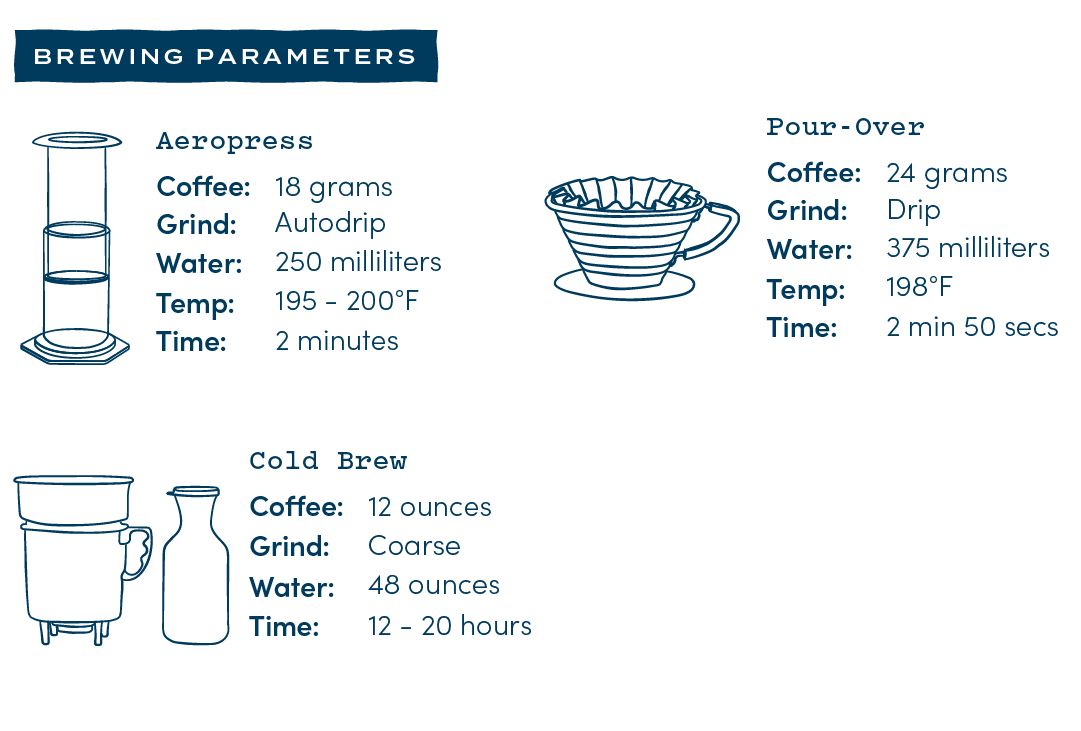 BREWING PARAMETERS

Aeropress

Coffee: 18 grams
Grind: Autodrip
Water: 250 milliliters
Temp: 195 - 200°F
Time: 2 minutes

Pour-Over

Coffee: 24 grams
Grind: Drip
Water: 375 milliliters
Temp: 198°F
Time: 2 min 50 secs

Cold Brew

Coffee: 12 ounces
Grind: Coarse
Water: 48 ounces
Time: 12 - 20 hours